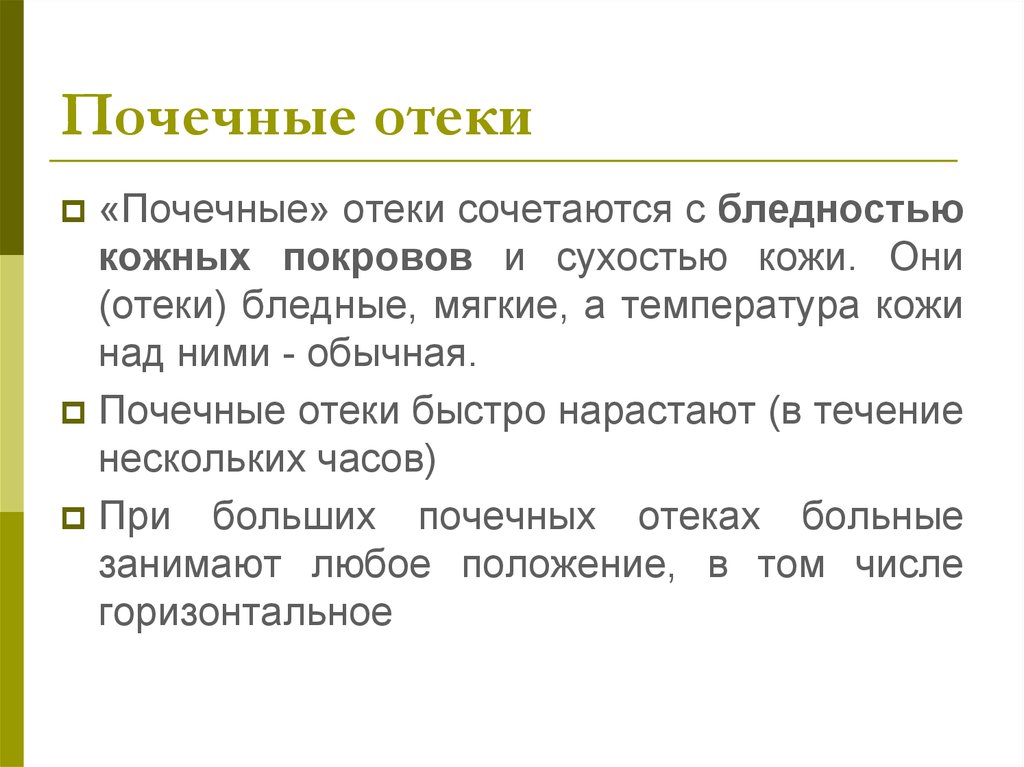 Почечные отеки

«Почечные» отеки сочетаются с бледностью кожных покровов и сухостью кожи. Они (отеки) бледные, мягкие, а температура кожи над ними - обычная.

Почечные отеки быстро нарастают (в течение нескольких часов)

При больших почечных отеках больные занимают любое положение, в том числе горизонтальное